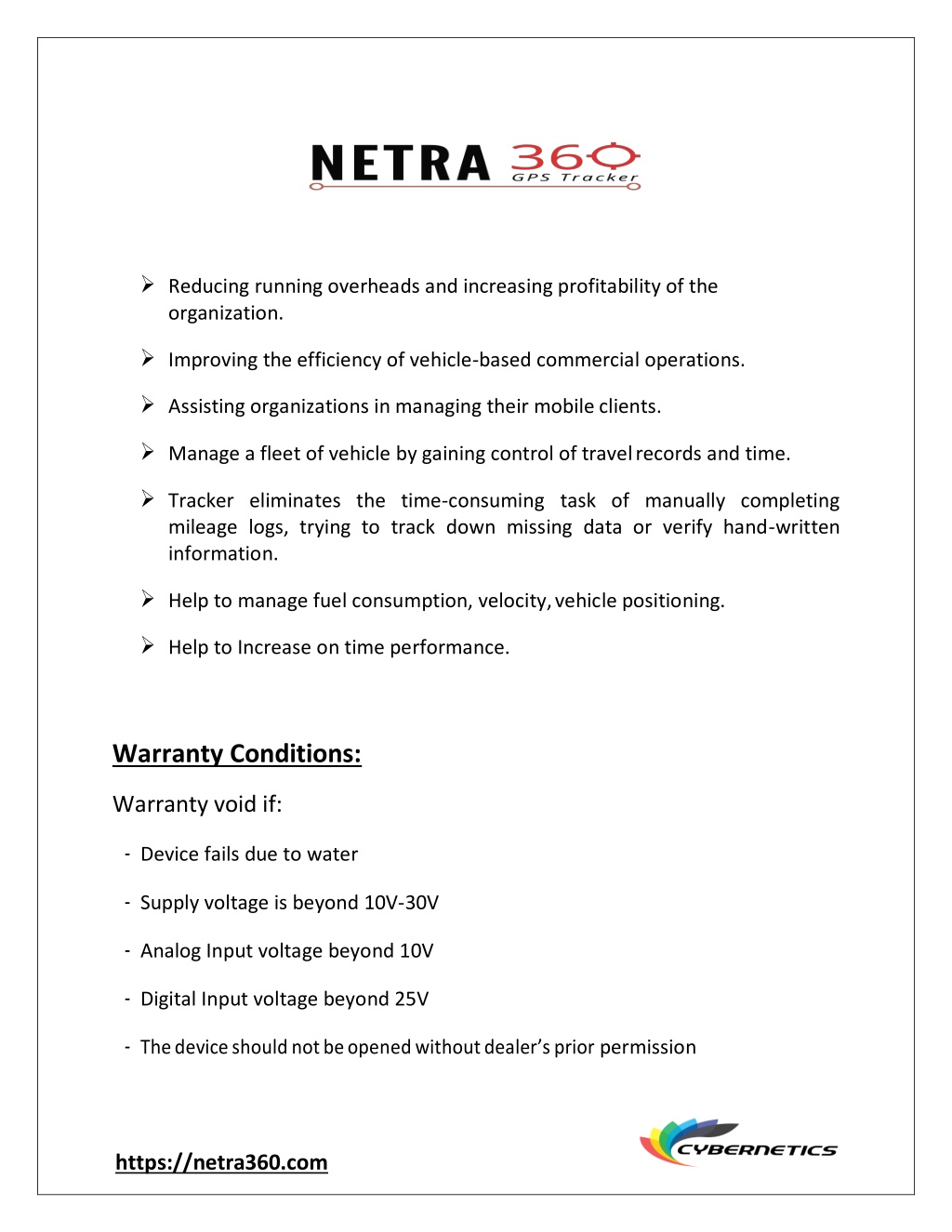 NETRA 360 GPS Tracker

➢ Reducing running overheads and increasing profitability of the organization.

➢ Improving the efficiency of vehicle-based commercial operations.

➢ Assisting organizations in managing their mobile clients.

➢ Manage a fleet of vehicle by gaining control of travel records and time.

➢ Tracker eliminates the time-consuming task of manually completing mileage logs, trying to track down missing data or verify hand-written information.

➢ Help to manage fuel consumption, velocity, vehicle positioning.

➢ Help to Increase on time performance.

Warranty Conditions:

Warranty void if:

- Device fails due to water

- Supply voltage is beyond 10V-30V

- Analog Input voltage beyond 10V

- Digital Input voltage beyond 25V

- The device should not be opened without dealer's prior permission

https://netra360.com

CYBERNETICS